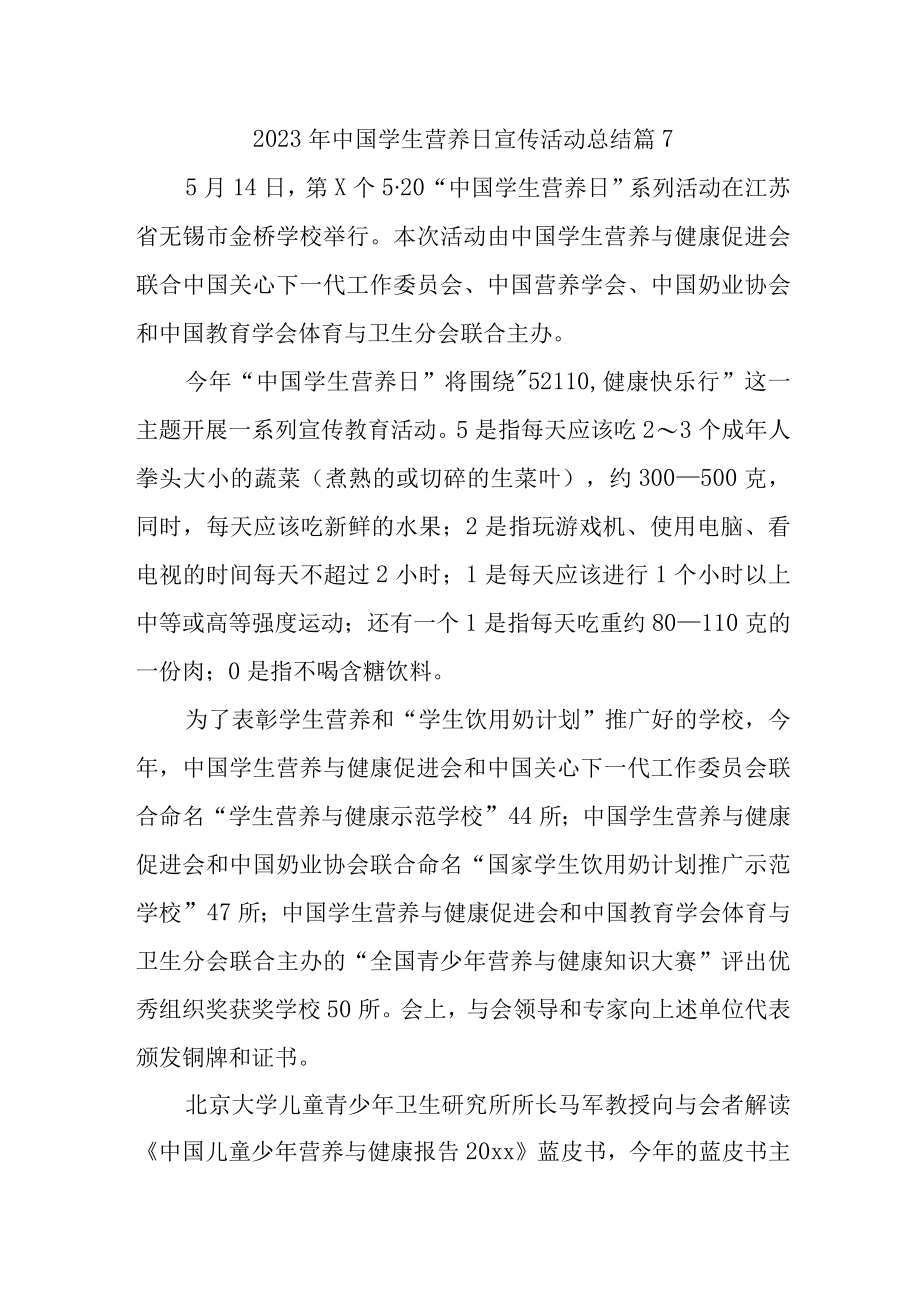 2023年中国学生营养日宣传活动总结篇7

5月14日，第X个5·20“中国学生营养日”系列活动在江苏省无锡市金桥学校举行。本次活动由中国学生营养与健康促进会联合中国关心下一代工作委员会、中国营养学会、中国奶业协会和中国教育学会体育与卫生分会联合主办。

今年“中国学生营养日”将围绕"52110,健康快乐行”这一主题开展一系列宣传教育活动。5是指每天应该吃2～3个成年人拳头大小的蔬菜（煮熟的或切碎的生菜叶），约300—500克，同时，每天应该吃新鲜的水果；2是指玩游戏机、使用电脑、看电视的时间每天不超过2小时；1是每天应该进行1个小时以上中等或高等强度运动；还有一个1是指每天吃重约80—110克的一份肉；0是指不喝含糖饮料。

为了表彰学生营养和“学生饮用奶计划”推广好的学校，今年，中国学生营养与健康促进会和中国关心下一代工作委员会联合命名“学生营养与健康示范学校”44所；中国学生营养与健康促进会和中国奶业协会联合命名“国家学生饮用奶计划推广示范学校”47所；中国学生营养与健康促进会和中国教育学会体育与卫生分会联合主办的“全国青少年营养与健康知识大赛”评出优秀组织奖获奖学校50所。会上，与会领导和专家向上述单位代表颁发铜牌和证书。

北京大学儿童青少年卫生研究所所长马军教授向与会者解读《中国儿童少年营养与健康报告20xx》蓝皮书，今年的蓝皮书主